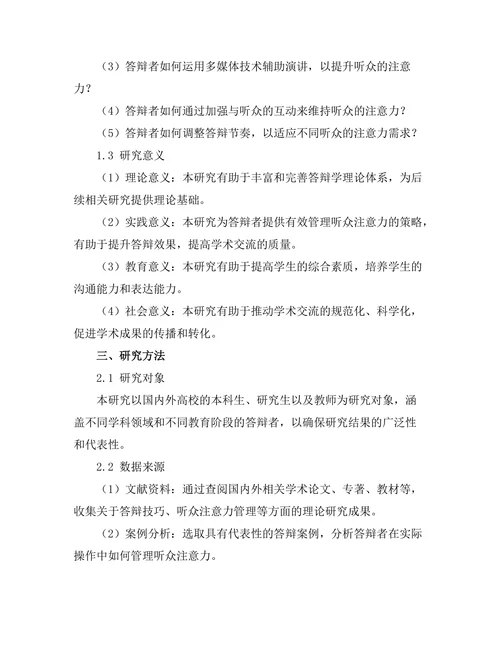 （3）答辩者如何运用多媒体技术辅助演讲，以提升听众的注意力？

（4）答辩者如何通过加强与听众的互动来维持听众的注意力？

（5）答辩者如何调整答辩节奏，以适应不同听众的注意力需求？

1.3 研究意义

（1）理论意义：本研究有助于丰富和完善答辩学理论体系，为后续相关研究提供理论基础。

（2）实践意义：本研究为答辩者提供有效管理听众注意力的策略，有助于提升答辩效果，提高学术交流的质量。

（3）教育意义：本研究有助于提高学生的综合素质，培养学生的沟通能力和表达能力。

（4）社会意义：本研究有助于推动学术交流的规范化、科学化，促进学术成果的传播和转化。

三、研究方法

2.1 研究对象

本研究以国内外高校的本科生、研究生以及教师为研究对象，涵盖不同学科领域和不同教育阶段的答辩者，以确保研究结果的广泛性和代表性。

2.2 数据来源

（1）文献资料：通过查阅国内外相关学术论文、专著、教材等，收集关于答辩技巧、听众注意力管理等方面的理论研究成果。

（2）案例分析：选取具有代表性的答辩案例，分析答辩者在实际操作中如何管理听众注意力。